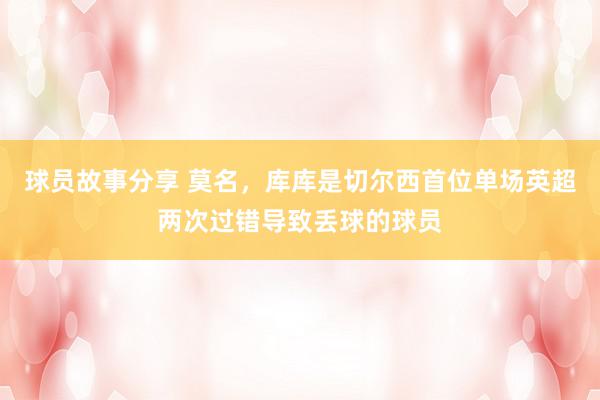 球员故事分享 莫名，库库是切尔西首位单场英超两次过错导致丢球的球员